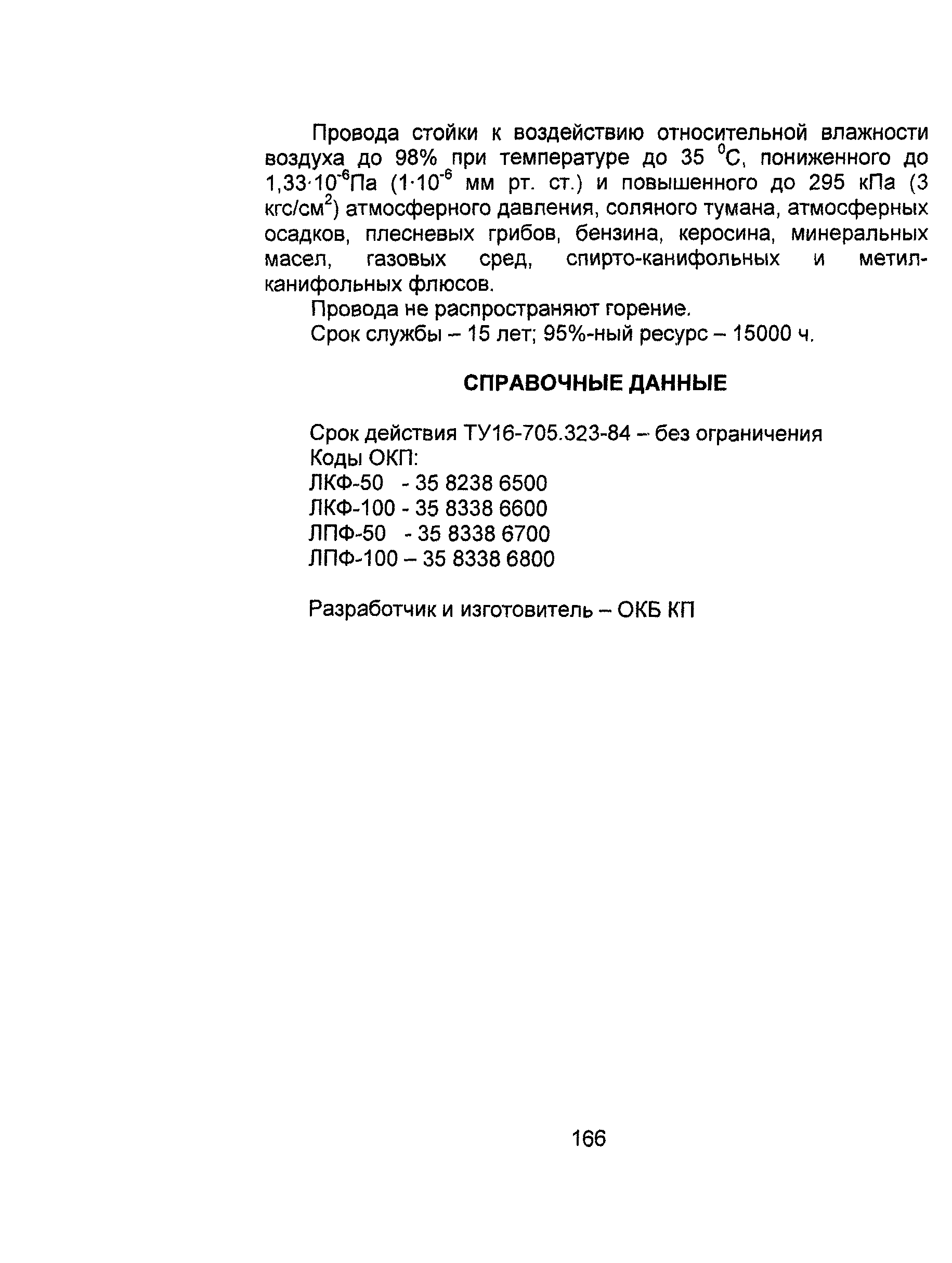 Провода стойки к воздействию относительной влажности воздуха до 98% при температуре до 35 $^0$С, пониженного до $1{,}33 \cdot 10^{-6}$Па ($1 \cdot 10^{-6}$ мм рт. ст.) и повышенного до 295 кПа (3 кгс/см$^2$) атмосферного давления, соляного тумана, атмосферных осадков, плесневых грибов, бензина, керосина, минеральных масел, газовых сред, спирто-канифольных и метил-канифольных флюсов.

Провода не распространяют горение.

Срок службы – 15 лет; 95%-ный ресурс – 15000 ч.

СПРАВОЧНЫЕ ДАННЫЕ

Срок действия ТУ16-705.323-84 – без ограничения
Коды ОКП:
ЛКФ-50 - 35 8238 6500
ЛКФ-100 - 35 8338 6600
ЛПФ-50 - 35 8338 6700
ЛПФ-100 – 35 8338 6800

Разработчик и изготовитель – ОКБ КП

166